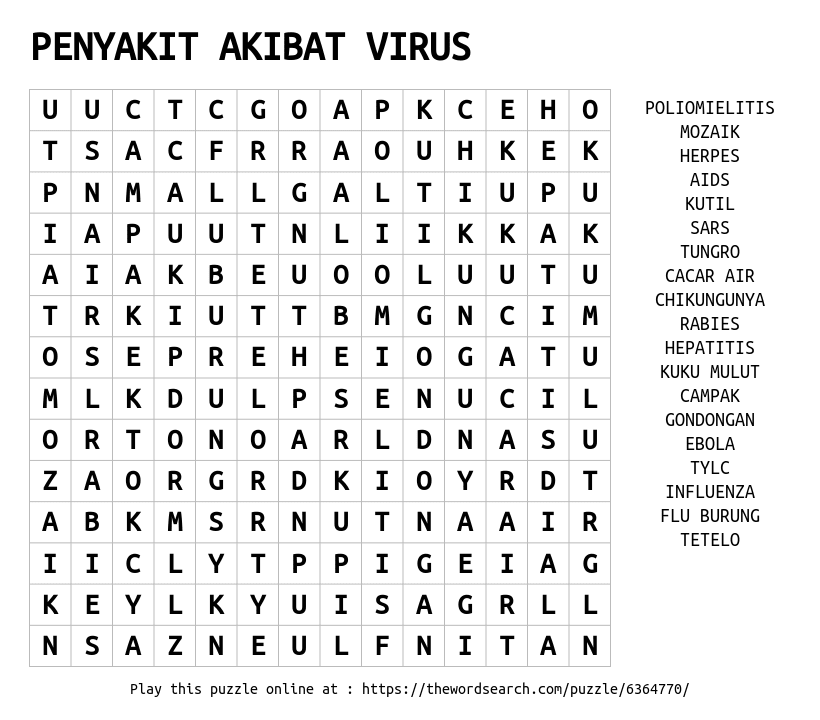 PENYAKIT AKIBAT VIRUS

| U | U | C | T | C | G | O | A | P | K | C | E | H | O |
|---|---|---|---|---|---|---|---|---|---|---|---|---|---|
| T | S | A | C | F | R | R | A | O | U | H | K | E | K |
| P | N | M | A | L | L | G | A | L | T | I | U | P | U |
| I | A | P | U | U | T | N | L | I | I | K | K | A | K |
| A | I | A | K | B | E | U | O | O | L | U | U | T | U |
| T | R | K | I | U | T | T | B | M | G | N | C | I | M |
| O | S | E | P | R | E | H | E | I | O | G | A | T | U |
| M | L | K | D | U | L | P | S | E | N | U | C | I | L |
| O | R | T | O | N | O | A | R | L | D | N | A | S | U |
| Z | A | O | R | G | R | D | K | I | O | Y | R | D | T |
| A | B | K | M | S | R | N | U | T | N | A | A | I | R |
| I | I | C | L | Y | T | P | P | I | G | E | I | A | G |
| K | E | Y | L | K | Y | U | I | S | A | G | R | L | L |
| N | S | A | Z | N | E | U | L | F | N | I | T | A | N |

POLIOMIELITIS
MOZAIK
HERPES
AIDS
KUTIL
SARS
TUNGRO
CACAR AIR
CHIKUNGUNYA
RABIES
HEPATITIS
KUKU MULUT
CAMPAK
GONDONGAN
EBOLA
TYLC
INFLUENZA
FLU BURUNG
TETELO

Play this puzzle online at : https://thewordsearch.com/puzzle/6364770/